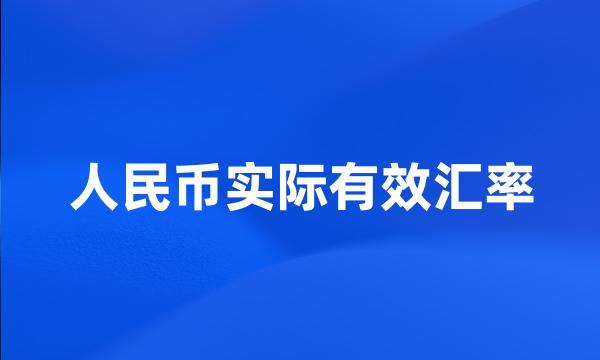 人民币实际有效汇率